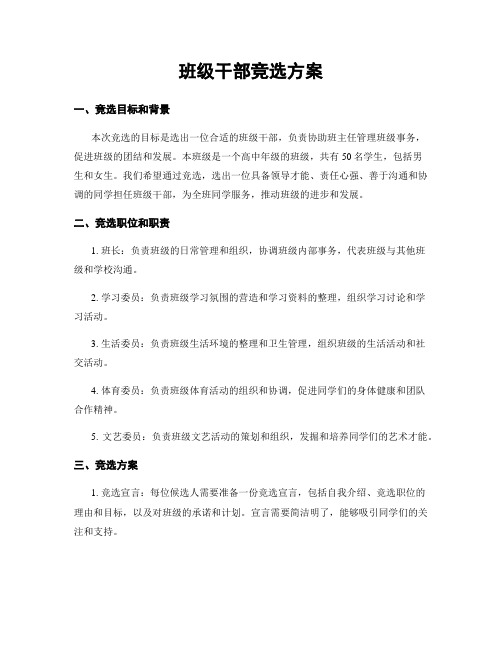 班级干部竞选方案

一、竞选目标和背景

本次竞选的目标是选出一位合适的班级干部，负责协助班主任管理班级事务，促进班级的团结和发展。本班级是一个高中年级的班级，共有 50 名学生，包括男生和女生。我们希望通过竞选，选出一位具备领导才能、责任心强、善于沟通和协调的同学担任班级干部，为全班同学服务，推动班级的进步和发展。

二、竞选职位和职责

1. 班长：负责班级的日常管理和组织，协调班级内部事务，代表班级与其他班级和学校沟通。

2. 学习委员：负责班级学习氛围的营造和学习资料的整理，组织学习讨论和学习活动。

3. 生活委员：负责班级生活环境的整理和卫生管理，组织班级的生活活动和社交活动。

4. 体育委员：负责班级体育活动的组织和协调，促进同学们的身体健康和团队合作精神。

5. 文艺委员：负责班级文艺活动的策划和组织，发掘和培养同学们的艺术才能。

三、竞选方案

1. 竞选宣言：每位候选人需要准备一份竞选宣言，包括自我介绍、竞选职位的理由和目标，以及对班级的承诺和计划。宣言需要简洁明了，能够吸引同学们的关注和支持。